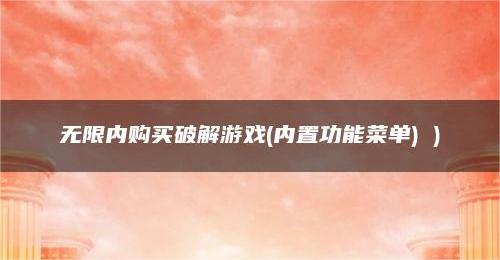 无限内购买破解游戏(内置功能菜单) )